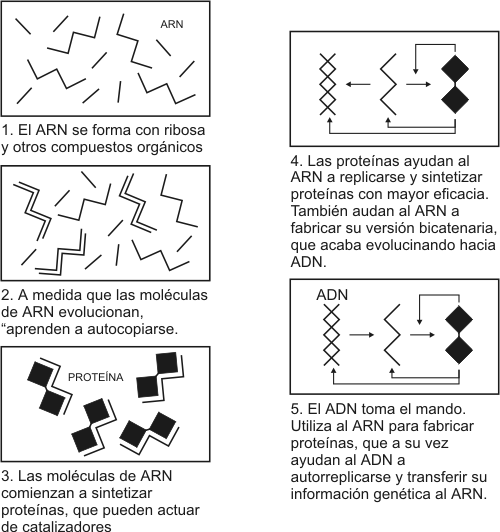 ARN

1. El ARN se forma con ribosa y otros compuestos orgánicos

2. A medida que las moléculas de ARN evolucionan, “aprenden a autocopiarse.

PROTEÍNA

3. Las moléculas de ARN comienzan a sintetizar proteínas, que pueden actuar de catalizadores

4. Las proteínas ayudan al ARN a replicarse y sintetizar proteínas con mayor eficacia. También audan al ARN a fabricar su versión bicatenaria, que acaba evolucinando hacia ADN.

ADN

5. El ADN toma el mando. Utiliza al ARN para fabricar proteínas, que a su vez ayudan al ADN a autorreplicarse y transferir su información genética al ARN.